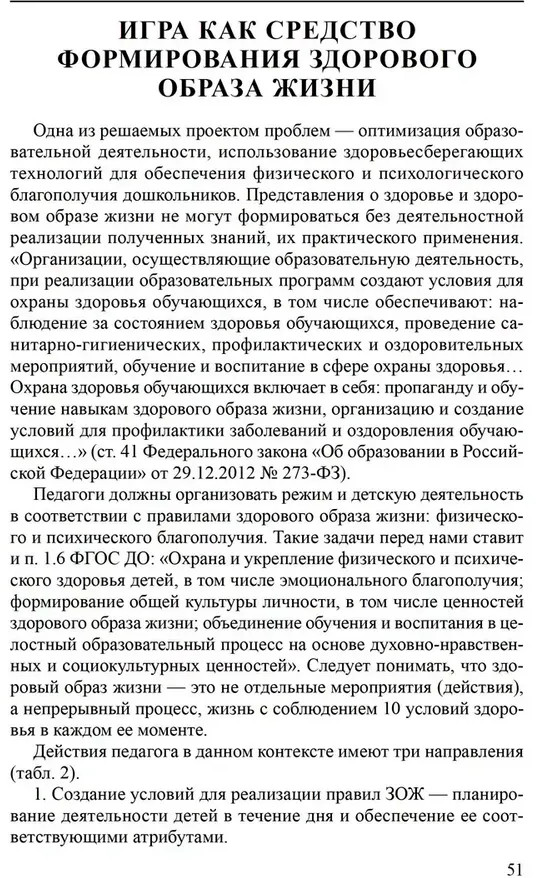 ИГРА КАК СРЕДСТВО ФОРМИРОВАНИЯ ЗДОРОВОГО ОБРАЗА ЖИЗНИ

Одна из решаемых проектом проблем — оптимизация образовательной деятельности, использование здоровьесберегающих технологий для обеспечения физического и психологического благополучия дошкольников. Представления о здоровье и здоровом образе жизни не могут формироваться без деятельностной реализации полученных знаний, их практического применения. «Организации, осуществляющие образовательную деятельность, при реализации образовательных программ создают условия для охраны здоровья обучающихся, в том числе обеспечивают: наблюдение за состоянием здоровья обучающихся, проведение санитарно-гигиенических, профилактических и оздоровительных мероприятий, обучение и воспитание в сфере охраны здоровья… Охрана здоровья обучающихся включает в себя: пропаганду и обучение навыкам здорового образа жизни, организацию и создание условий для профилактики заболеваний и оздоровления обучающихся…» (ст. 41 Федерального закона «Об образовании в Российской Федерации» от 29.12.2012 № 273-ФЗ).

Педагоги должны организовать режим и детскую деятельность в соответствии с правилами здорового образа жизни: физического и психического благополучия. Такие задачи перед нами ставит и п. 1.6 ФГОС ДО: «Охрана и укрепление физического и психического здоровья детей, в том числе эмоционального благополучия; формирование общей культуры личности, в том числе ценностей здорового образа жизни; объединение обучения и воспитания в целостный образовательный процесс на основе духовно-нравственных и социокультурных ценностей». Следует понимать, что здоровый образ жизни — это не отдельные мероприятия (действия), а непрерывный процесс, жизнь с соблюдением 10 условий здоровья в каждом ее моменте.

Действия педагога в данном контексте имеют три направления (табл. 2).

1. Создание условий для реализации правил ЗОЖ — планирование деятельности детей в течение дня и обеспечение ее соответствующими атрибутами.

51